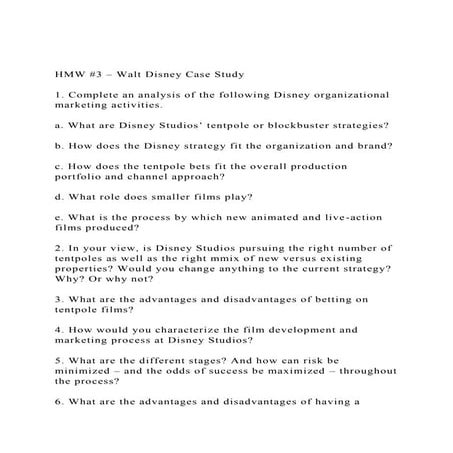 HMW #3 – Walt Disney Case Study

1. Complete an analysis of the following Disney organizational marketing activities.

a. What are Disney Studios' tentpole or blockbuster strategies?

b. How does the Disney strategy fit the organization and brand?

c. How does the tentpole bets fit the overall production portfolio and channel approach?

d. What role does smaller films play?

e. What is the process by which new animated and live-action films produced?

2. In your view, is Disney Studios pursuing the right number of tentpoles as well as the right mmix of new versus existing properties? Would you change anything to the current strategy? Why? Or why not?

3. What are the advantages and disadvantages of betting on tentpole films?

4. How would you characterize the film development and marketing process at Disney Studios?

5. What are the different stages? And how can risk be minimized – and the odds of success be maximized – throughout the process?

6. What are the advantages and disadvantages of having a